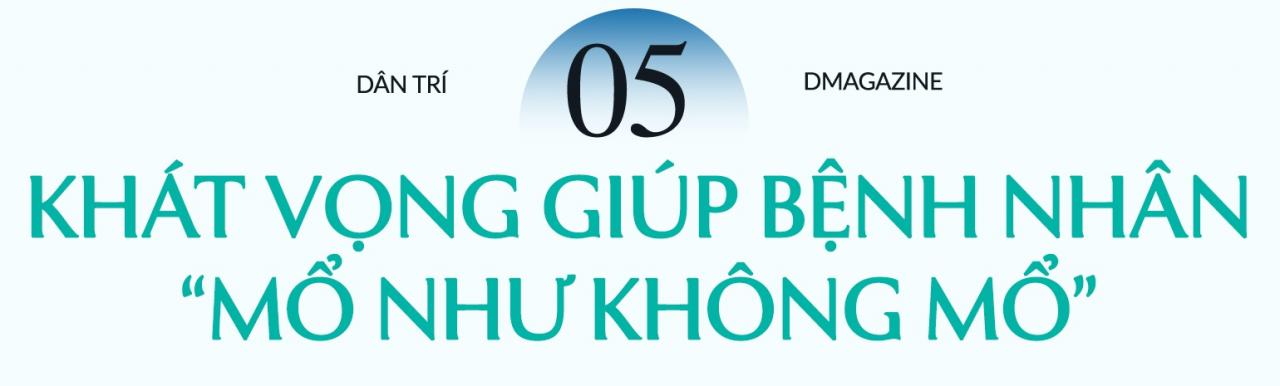 DÂN TRÍ

05

DMAGAZINE

KHÁT VỌNG GIÚP BỆNH NHÂN “MỔ NHƯ KHÔNG MỔ”